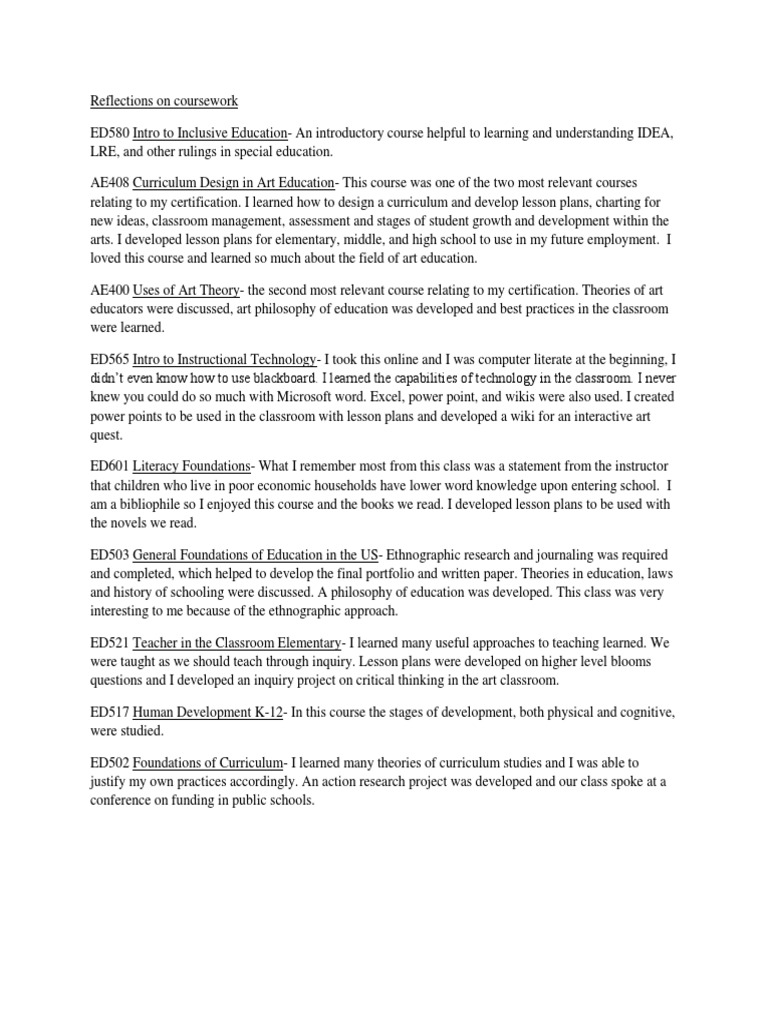 Reflections on coursework

ED580 Intro to Inclusive Education- An introductory course helpful to learning and understanding IDEA, LRE, and other rulings in special education.

AE408 Curriculum Design in Art Education- This course was one of the two most relevant courses relating to my certification. I learned how to design a curriculum and develop lesson plans, charting for new ideas, classroom management, assessment and stages of student growth and development within the arts. I developed lesson plans for elementary, middle, and high school to use in my future employment. I loved this course and learned so much about the field of art education.

AE400 Uses of Art Theory- the second most relevant course relating to my certification. Theories of art educators were discussed, art philosophy of education was developed and best practices in the classroom were learned.

ED565 Intro to Instructional Technology- I took this online and I was computer literate at the beginning, I didn't even know how to use blackboard. I learned the capabilities of technology in the classroom. I never knew you could do so much with Microsoft word. Excel, power point, and wikis were also used. I created power points to be used in the classroom with lesson plans and developed a wiki for an interactive art quest.

ED601 Literacy Foundations- What I remember most from this class was a statement from the instructor that children who live in poor economic households have lower word knowledge upon entering school. I am a bibliophile so I enjoyed this course and the books we read. I developed lesson plans to be used with the novels we read.

ED503 General Foundations of Education in the US- Ethnographic research and journaling was required and completed, which helped to develop the final portfolio and written paper. Theories in education, laws and history of schooling were discussed. A philosophy of education was developed. This class was very interesting to me because of the ethnographic approach.

ED521 Teacher in the Classroom Elementary- I learned many useful approaches to teaching learned. We were taught as we should teach through inquiry. Lesson plans were developed on higher level blooms questions and I developed an inquiry project on critical thinking in the art classroom.

ED517 Human Development K-12- In this course the stages of development, both physical and cognitive, were studied.

ED502 Foundations of Curriculum- I learned many theories of curriculum studies and I was able to justify my own practices accordingly. An action research project was developed and our class spoke at a conference on funding in public schools.